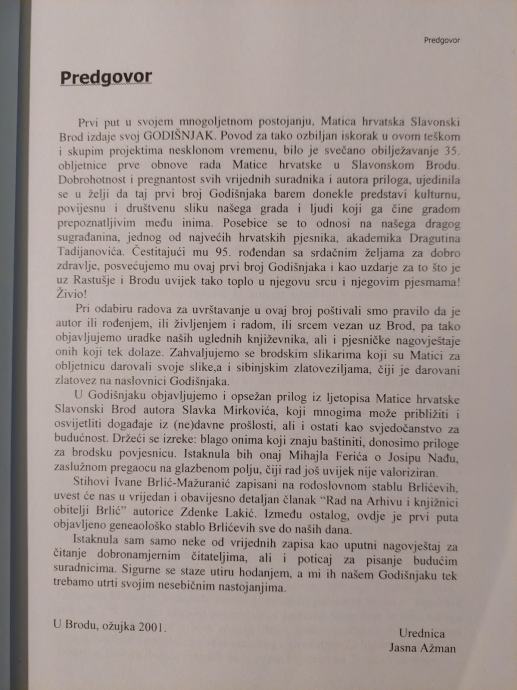 Predgovor

Predgovor

Prvi put u svojem mnogoljetnom postojanju, Matica hrvatska Slavonski Brod izdaje svoj GODIŠNJAK. Povod za tako ozbiljan iskorak u ovom teškom i skupim projektima nesklonom vremenu, bilo je svečano obilježavanje 35. obljetnice prve obnove rada Matice hrvatske u Slavonskom Brodu. Dobrohotnost i pregnantost svih vrijednih suradnika i autora priloga, ujedinila se u želji da taj prvi broj Godišnjaka barem donekle predstavi kulturnu, povijesnu i društvenu sliku našega grada i ljudi koji ga čine gradom prepoznatljivim među inima. Posebice se to odnosi na našega dragog sugrađanina, jednog od najvećih hrvatskih pjesnika, akademika Dragutina Tadijanovića. Čestitajući mu 95. rođendan sa srdačnim željama za dobro zdravlje, posvećujemo mu ovaj prvi broj Godišnjaka i kao uzdarje za to što je uz Rastušje i Brodu uvijek tako toplo u njegovu srcu i njegovim pjesmama! Živio!

Pri odabiru radova za uvrštavanje u ovaj broj poštivali smo pravilo da je autor ili rođenjem, ili življenjem i radom, ili srcem vezan uz Brod, pa tako objavljujemo uradke naših uglednih književnika, ali i pjesničke nagovještaje onih koji tek dolaze. Zahvaljujemo se brodskim slikarima koji su Matici za obljetnicu darovali svoje slike,a i sibinjskim zlatoveziljama, čiji je darovani zlatovez na naslovnici Godišnjaka.

U Godišnjaku objavljujemo i opsežan prilog iz ljetopisa Matice hrvatske Slavonski Brod autora Slavka Mirkovića, koji mnogima može približiti i osvijetliti događaje iz (ne)davne prošlosti, ali i ostati kao svjedočanstvo za budućnost. Držeći se izreke: blago onima koji znaju baštiniti, donosimo priloge za brodsku povjesnicu. Istaknula bih onaj Mihajla Ferića o Josipu Nađu, zaslužnom pregaocu na glazbenom polju, čiji rad još uvijek nije valoriziran.

Stihovi Ivane Brlić-Mažuranić zapisani na rodoslovnom stablu Brlićevih, uvest će nas u vrijedan i obavijesno detaljan članak "Rad na Arhivu i knjižnici obitelji Brlić" autorice Zdenke Lakić. Između ostalog, ovdje je prvi puta objavljeno geneaološko stablo Brlićevih sve do naših dana.

Istaknula sam samo neke od vrijednih zapisa kao uputni nagovještaj za čitanje dobronamjernim čitateljima, ali i poticaj za pisanje budućim suradnicima. Sigurne se staze utiru hodanjem, a mi ih našem Godišnjaku tek trebamo utrti svojim nesebičnim nastojanjima.

U Brodu, ožujka 2001.

Urednica
Jasna Ažman